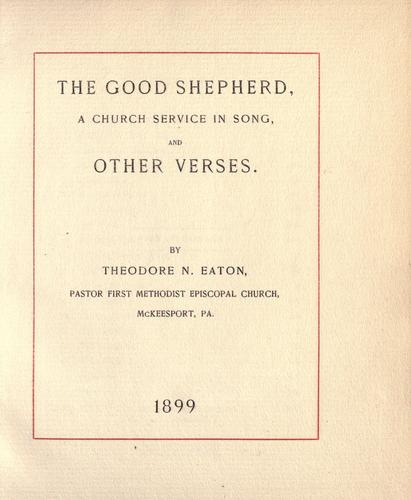 THE GOOD SHEPHERD,

A CHURCH SERVICE IN SONG,

AND

OTHER VERSES.

BY

THEODORE N. EATON,

PASTOR FIRST METHODIST EPISCOPAL CHURCH,

McKEESPORT, PA.

1899